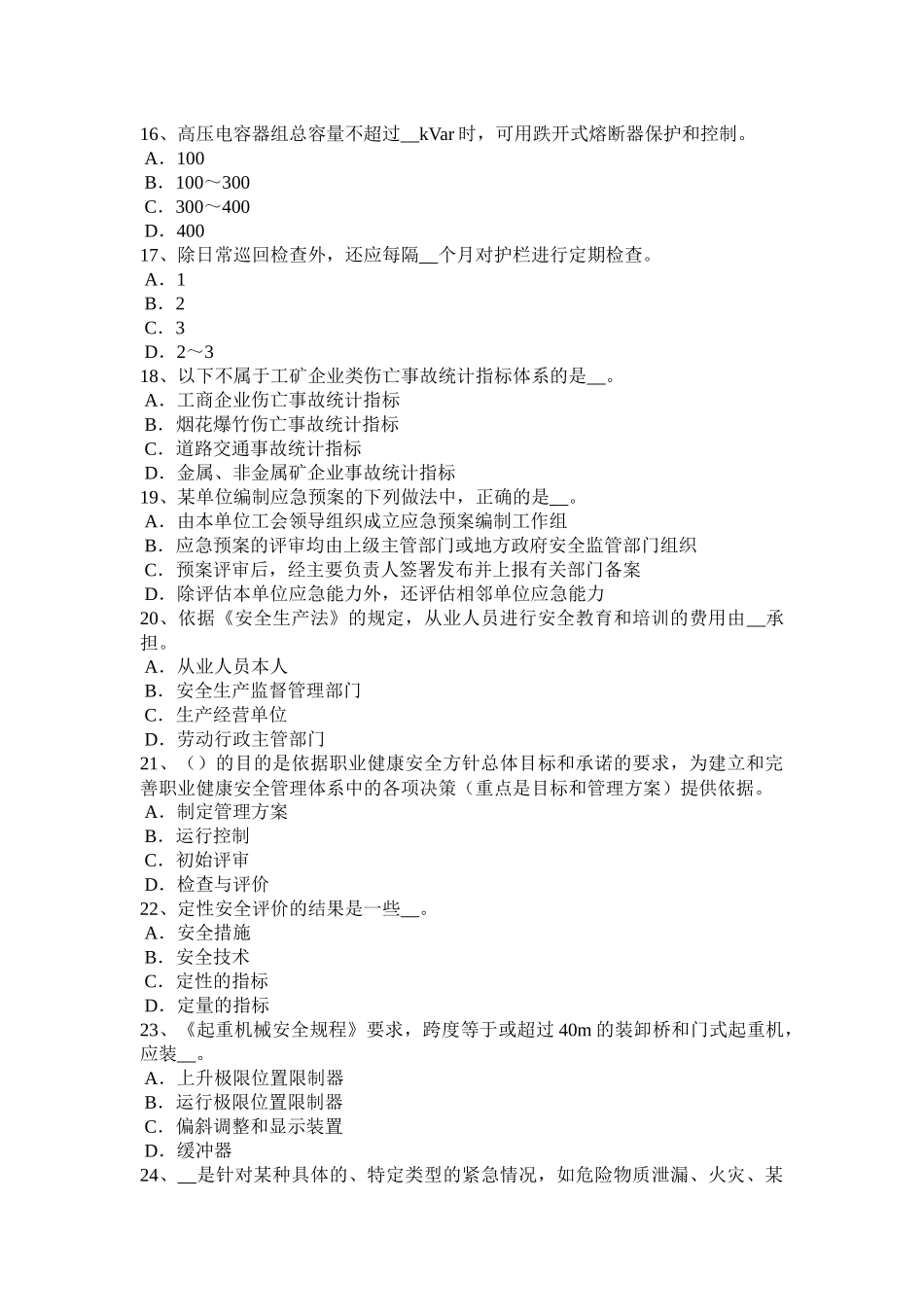 16、高压电容器组总容量不超过__kVar 时，可用跌开式熔断器保护和控制。
A．100
B．100～300
C．300～400
D．400
17、除日常巡回检查外，还应每隔__个月对护栏进行定期检查。
A．1
B．2
C．3
D．2～3
18、以下不属于工矿企业类伤亡事故统计指标体系的是__。
A．工商企业伤亡事故统计指标
B．烟花爆竹伤亡事故统计指标
C．道路交通事故统计指标
D．金属、非金属矿企业事故统计指标
19、某单位编制应急预案的下列做法中，正确的是__。
A．由本单位工会领导组织成立应急预案编制工作组
B．应急预案的评审均由上级主管部门或地方政府安全监管部门组织
C．预案评审后，经主要负责人签署发布并上报有关部门备案
D．除评估本单位应急能力外，还评估相邻单位应急能力
20、依据《安全生产法》的规定，从业人员进行安全教育和培训的费用由__承担。
A．从业人员本人
B．安全生产监督管理部门
C．生产经营单位
D．劳动行政主管部门
21、（）的目的是依据职业健康安全方针总体目标和承诺的要求，为建立和完善职业健康安全管理体系中的各项决策（重点是目标和管理方案）提供依据。
A．制定管理方案
B．运行控制
C．初始评审
D．检查与评价
22、定性安全评价的结果是一些__。
A．安全措施
B．安全技术
C．定性的指标
D．定量的指标
23、《起重机械安全规程》要求，跨度等于或超过 40m 的装卸桥和门式起重机，应装__。
A．上升极限位置限制器
B．运行极限位置限制器
C．偏斜调整和显示装置
D．缓冲器
24、__是针对某种具体的、特定类型的紧急情况，如危险物质泄漏、火灾、某